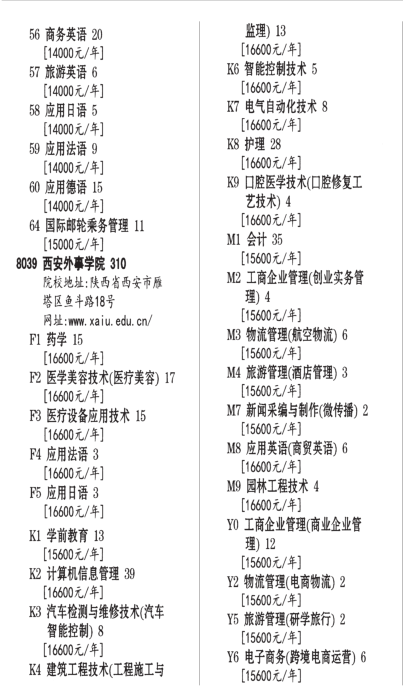 56 商务英语 20
[14000元/年]
57 旅游英语 6
[14000元/年]
58 应用日语 5
[14000元/年]
59 应用法语 9
[14000元/年]
60 应用德语 15
[14000元/年]
64 国际邮轮乘务管理 11
[15000元/年]
8039 西安外事学院 310
院校地址:陕西省西安市雁塔区鱼斗路18号
网址:www.xaiu.edu.cn/
F1 药学 15
[16600元/年]
F2 医学美容技术(医疗美容) 17
[16600元/年]
F3 医疗设备应用技术 15
[16600元/年]
F4 应用法语 3
[16600元/年]
F5 应用日语 3
[16600元/年]
K1 学前教育 13
[15600元/年]
K2 计算机信息管理 39
[16600元/年]
K3 汽车检测与维修技术(汽车智能控制) 8
[16600元/年]
K4 建筑工程技术(工程施工与监理) 13
[16600元/年]
K6 智能控制技术 5
[16600元/年]
K7 电气自动化技术 8
[16600元/年]
K8 护理 28
[16600元/年]
K9 口腔医学技术(口腔修复工艺技术) 4
[16600元/年]
M1 会计 35
[15600元/年]
M2 工商企业管理(创业实务管理) 4
[15600元/年]
M3 物流管理(航空物流) 6
[15600元/年]
M4 旅游管理(酒店管理) 3
[15600元/年]
M7 新闻采编与制作(微传播) 2
[15600元/年]
M8 应用英语(商贸英语) 6
[16600元/年]
M9 园林工程技术 4
[16600元/年]
Y0 工商企业管理(商业企业管理) 12
[15600元/年]
Y2 物流管理(电商物流) 2
[15600元/年]
Y5 旅游管理(研学旅行) 2
[15600元/年]
Y6 电子商务(跨境电商运营) 6
[15600元/年]